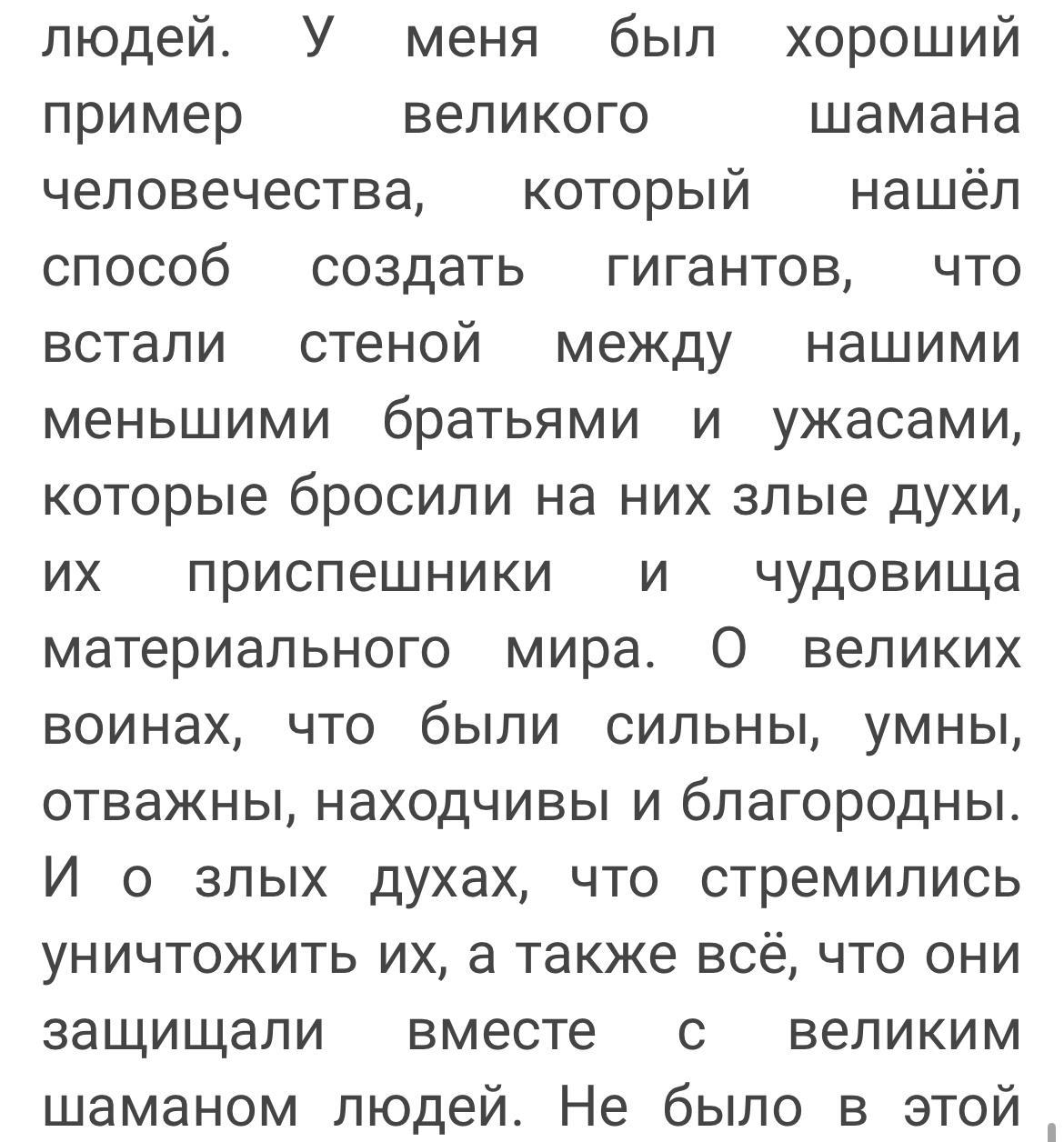 людей. У меня был хороший пример великого шамана человечества, который нашёл способ создать гигантов, что встали стеной между нашими меньшими братьями и ужасами, которые бросили на них злые духи, их приспешники и чудовища материального мира. О великих воинах, что были сильны, умны, отважны, находчивы и благородны. И о злых духах, что стремились уничтожить их, а также всё, что они защищали вместе с великим шаманом людей. Не было в этой